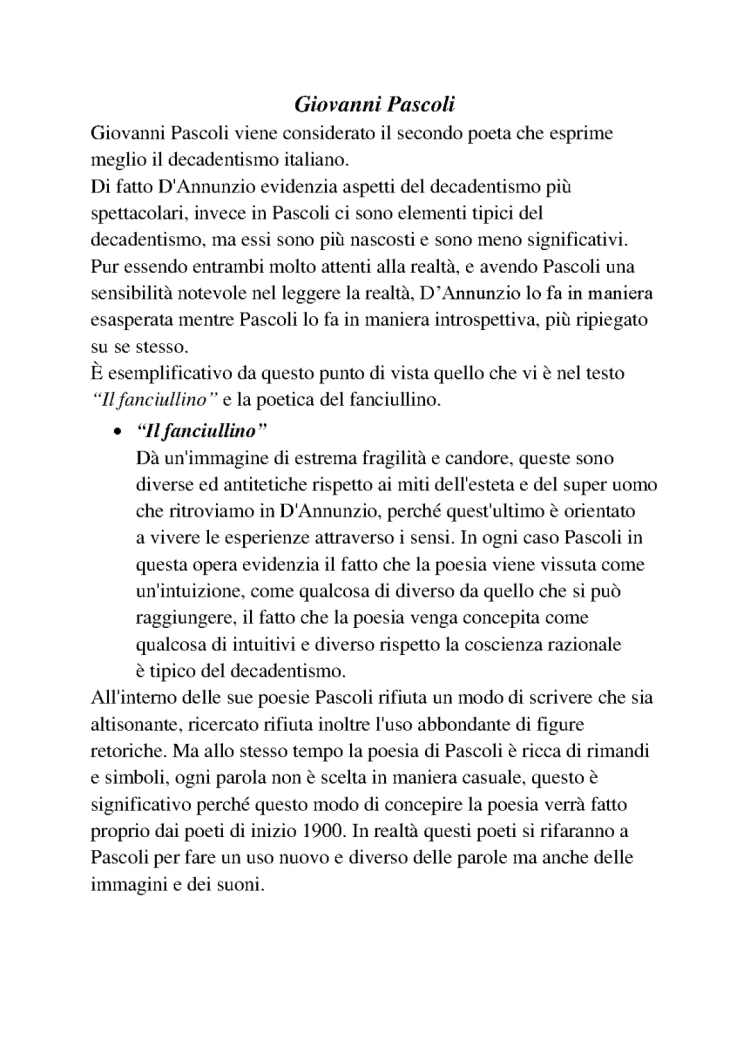 Giovanni Pascoli

Giovanni Pascoli viene considerato il secondo poeta che esprime meglio il decadentismo italiano.
Di fatto D'Annunzio evidenzia aspetti del decadentismo più spettacolari, invece in Pascoli ci sono elementi tipici del decadentismo, ma essi sono più nascosti e sono meno significativi. Pur essendo entrambi molto attenti alla realtà, e avendo Pascoli una sensibilità notevole nel leggere la realtà, D'Annunzio lo fa in maniera esasperata mentre Pascoli lo fa in maniera introspettiva, più ripiegato su se stesso.
È esemplificativo da questo punto di vista quello che vi è nel testo "Il fanciullino" e la poetica del fanciullino.

• "Il fanciullino"
Dà un'immagine di estrema fragilità e candore, queste sono diverse ed antitetiche rispetto ai miti dell'esteta e del super uomo che ritroviamo in D'Annunzio, perché quest'ultimo è orientato a vivere le esperienze attraverso i sensi. In ogni caso Pascoli in questa opera evidenzia il fatto che la poesia viene vissuta come un'intuizione, come qualcosa di diverso da quello che si può raggiungere, il fatto che la poesia venga concepita come qualcosa di intuitivi e diverso rispetto la coscienza razionale è tipico del decadentismo.

All'interno delle sue poesie Pascoli rifiuta un modo di scrivere che sia altisonante, ricercato rifiuta inoltre l'uso abbondante di figure retoriche. Ma allo stesso tempo la poesia di Pascoli è ricca di rimandi e simboli, ogni parola non è scelta in maniera casuale, questo è significativo perché questo modo di concepire la poesia verrà fatto proprio dai poeti di inizio 1900. In realtà questi poeti si rifaranno a Pascoli per fare un uso nuovo e diverso delle parole ma anche delle immagini e dei suoni.